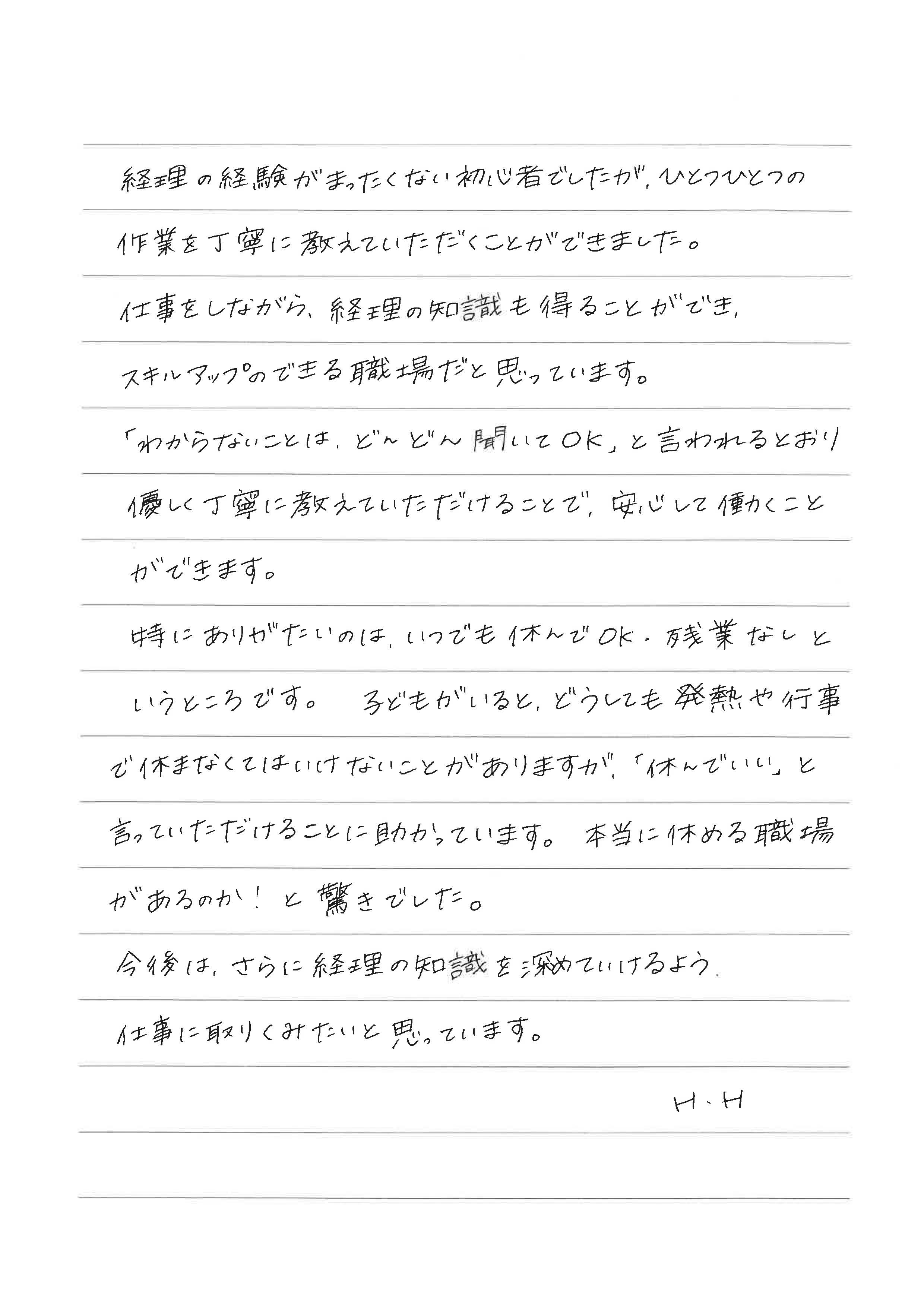 経理の経験がまったくない初心者でしたが、ひとつひとつの作業を丁寧に教えていただくことができました。

仕事をしながら、経理の知識も得ることができ、スキルアップのできる職場だと思っています。

「わからないことは、どんどん聞いてOK」と言われるとおり優しく丁寧に教えていただけることで、安心して働くことができます。

特にありがたいのは、いつでも休んでOK・残業なしというところです。 子どもがいると、どうしても発熱や行事で休まなくてはいけないことがありますが、「休んでいい」と言っていただけることに助かっています。 本当に休める職場があるのか！と驚きでした。

今後は、さらに経理の知識を深めていけるよう、仕事に取りくみたいと思っています。

H・H